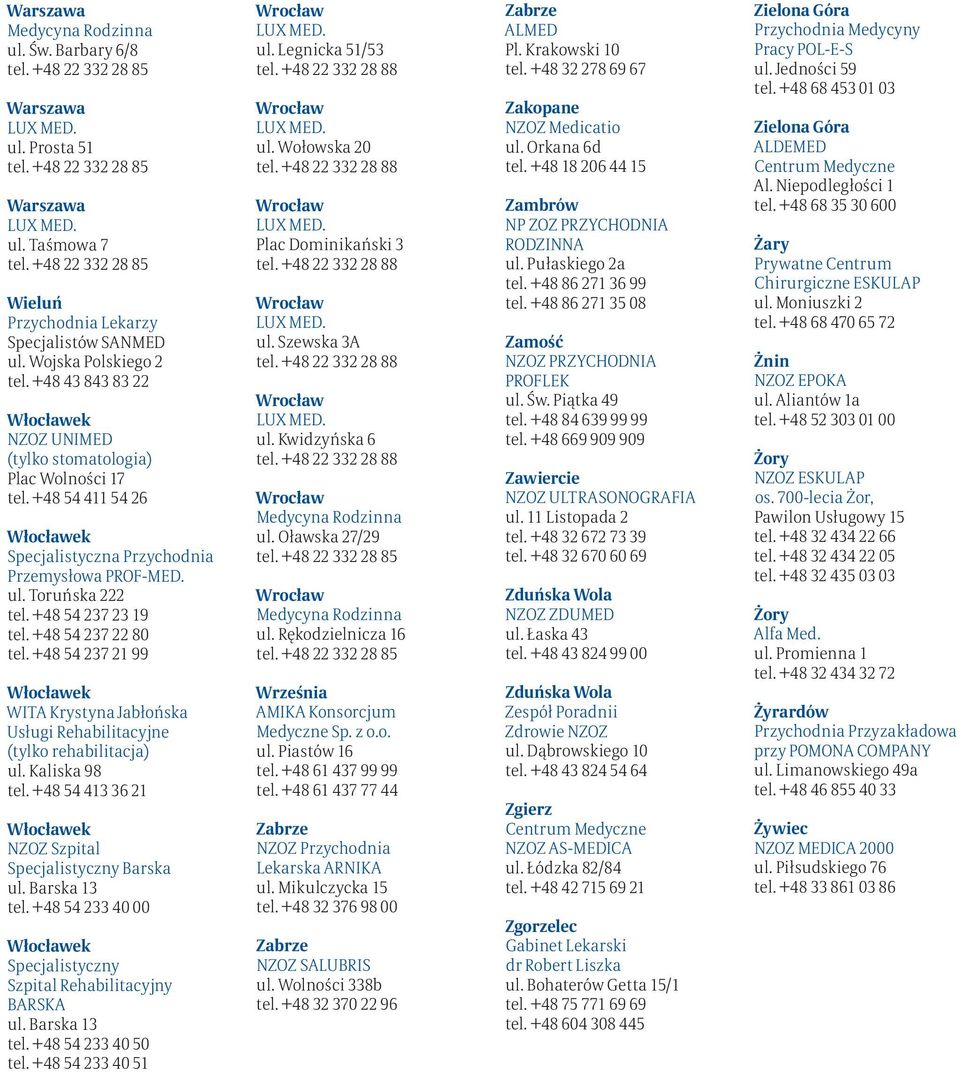 Warszawa
Medycyna Rodzinna
ul. Św. Barbary 6/8
tel. +48 22 332 28 85

Warszawa
LUX MED.
ul. Prosta 51
tel. +48 22 332 28 85

Warszawa
LUX MED.
ul. Taśmowa 7
tel. +48 22 332 28 85

Wieluń
Przychodnia Lekarzy Specjalistów SANMED
ul. Wojska Polskiego 2
tel. +48 43 843 83 22

Włocławek
NZOZ UNIMED (tylko stomatologia)
Plac Wolności 17
tel. +48 54 411 54 26

Włocławek
Specjalistyczna Przychodnia Przemysłowa PROF-MED.
ul. Toruńska 222
tel. +48 54 237 23 19
tel. +48 54 237 22 80
tel. +48 54 237 21 99

Włocławek
WITA Krystyna Jabłońska Usługi Rehabilitacyjne (tylko rehabilitacja)
ul. Kaliska 98
tel. +48 54 413 36 21

Włocławek
NZOZ Szpital Specjalistyczny Barska
ul. Barska 13
tel. +48 54 233 40 00

Włocławek
Specjalistyczny Szpital Rehabilitacyjny BARSKA
ul. Barska 13
tel. +48 54 233 40 50
tel. +48 54 233 40 51

Wrocław
LUX MED.
ul. Legnicka 51/53
tel. +48 22 332 28 88

Wrocław
LUX MED.
ul. Wołowska 20
tel. +48 22 332 28 88

Wrocław
LUX MED.
Plac Dominikański 3
tel. +48 22 332 28 88

Wrocław
LUX MED.
ul. Szewska 3A
tel. +48 22 332 28 88

Wrocław
LUX MED.
ul. Kwidzyńska 6
tel. +48 22 332 28 88

Wrocław
Medycyna Rodzinna
ul. Oławska 27/29
tel. +48 22 332 28 85

Wrocław
Medycyna Rodzinna
ul. Rękodzielnicza 16
tel. +48 22 332 28 85

Września
AMIKA Konsorcjum Medyczne Sp. z o.o.
ul. Piastów 16
tel. +48 61 437 99 99
tel. +48 61 437 77 44

Zabrze
NZOZ Przychodnia Lekarska ARNIKA
ul. Mikulczycka 15
tel. +48 32 376 98 00

Zabrze
NZOZ SALUBRIS
ul. Wolności 338b
tel. +48 32 370 22 96

Zabrze
ALMED
Pl. Krakowski 10
tel. +48 32 278 69 67

Zakopane
NZOZ Medicatio
ul. Orkana 6d
tel. +48 18 206 44 15

Zambrów
NP ZOZ PRZYCHODNIA RODZINNA
ul. Pułaskiego 2a
tel. +48 86 271 36 99
tel. +48 86 271 35 08

Zamość
NZOZ PRZYCHODNIA PROFLEK
ul. Św. Piątka 49
tel. +48 84 639 99 99
tel. +48 669 909 909

Zawiercie
NZOZ ULTRASONOGRAFIA
ul. 11 Listopada 2
tel. +48 32 672 73 39
tel. +48 32 670 60 69

Zduńska Wola
NZOZ ZDUMED
ul. Łaska 43
tel. +48 43 824 99 00

Zduńska Wola
Zespół Poradnii Zdrowie NZOZ
ul. Dąbrowskiego 10
tel. +48 43 824 54 64

Zgierz
Centrum Medyczne NZOZ AS-MEDICA
ul. Łódzka 82/84
tel. +48 42 715 69 21

Zgorzelec
Gabinet Lekarski dr Robert Liszka
ul. Bohaterów Getta 15/1
tel. +48 75 771 69 69
tel. +48 604 308 445

Zielona Góra
Przychodnia Medycyny Pracy POL-E-S
ul. Jedności 59
tel. +48 68 453 01 03

Zielona Góra
ALDEMED Centrum Medyczne
Al. Niepodległości 1
tel. +48 68 35 30 600

Żary
Prywatne Centrum Chirurgiczne ESKULAP
ul. Moniuszki 2
tel. +48 68 470 65 72

Żnin
NZOZ EPOKA
ul. Aliantów 1a
tel. +48 52 303 01 00

Żory
NZOZ ESKULAP
os. 700-lecia Żor, Pawilon Usługowy 15
tel. +48 32 434 22 66
tel. +48 32 434 22 05
tel. +48 32 435 03 03

Żory
Alfa Med.
ul. Promienna 1
tel. +48 32 434 32 72

Żyrardów
Przychodnia Przyzakładowa przy POMONA COMPANY
ul. Limanowskiego 49a
tel. +48 46 855 40 33

Żywiec
NZOZ MEDICA 2000
ul. Piłsudskiego 76
tel. +48 33 861 03 86